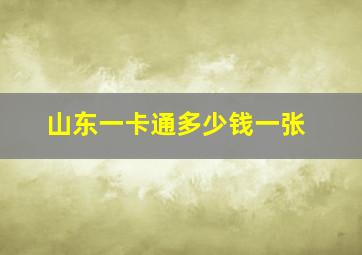 山东一卡通多少钱一张